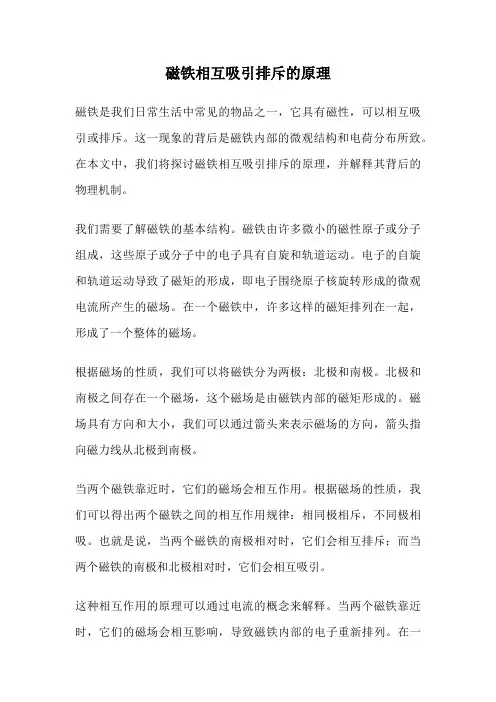 磁铁相互吸引排斥的原理

磁铁是我们日常生活中常见的物品之一，它具有磁性，可以相互吸引或排斥。这一现象的背后是磁铁内部的微观结构和电荷分布所致。在本文中，我们将探讨磁铁相互吸引排斥的原理，并解释其背后的物理机制。

我们需要了解磁铁的基本结构。磁铁由许多微小的磁性原子或分子组成，这些原子或分子中的电子具有自旋和轨道运动。电子的自旋和轨道运动导致了磁矩的形成，即电子围绕原子核旋转形成的微观电流所产生的磁场。在一个磁铁中，许多这样的磁矩排列在一起，形成了一个整体的磁场。

根据磁场的性质，我们可以将磁铁分为两极：北极和南极。北极和南极之间存在一个磁场，这个磁场是由磁铁内部的磁矩形成的。磁场具有方向和大小，我们可以通过箭头来表示磁场的方向，箭头指向磁力线从北极到南极。

当两个磁铁靠近时，它们的磁场会相互作用。根据磁场的性质，我们可以得出两个磁铁之间的相互作用规律：相同极相斥，不同极相吸。也就是说，当两个磁铁的南极相对时，它们会相互排斥；而当两个磁铁的南极和北极相对时，它们会相互吸引。

这种相互作用的原理可以通过电流的概念来解释。当两个磁铁靠近时，它们的磁场会相互影响，导致磁铁内部的电子重新排列。在一